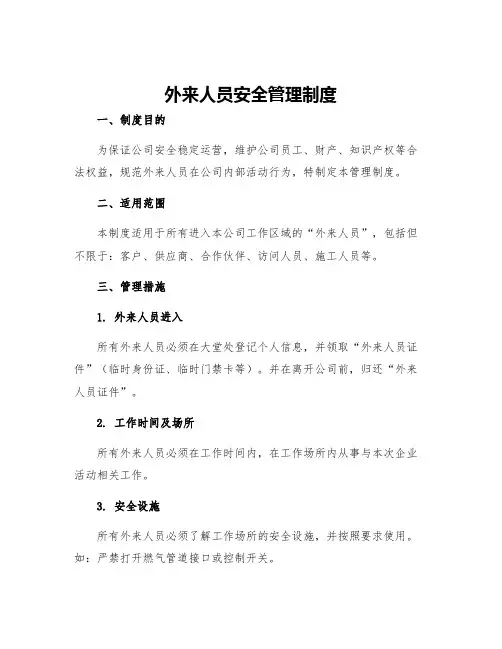 外来人员安全管理制度

一、制度目的

为保证公司安全稳定运营，维护公司员工、财产、知识产权等合法权益，规范外来人员在公司内部活动行为，特制定本管理制度。

二、适用范围

本制度适用于所有进入本公司工作区域的“外来人员”，包括但不限于：客户、供应商、合作伙伴、访问人员、施工人员等。

三、管理措施

1. 外来人员进入

所有外来人员必须在大堂处登记个人信息，并领取“外来人员证件”（临时身份证、临时门禁卡等）。并在离开公司前，归还“外来人员证件”。

2. 工作时间及场所

所有外来人员必须在工作时间内，在工作场所内从事与本次企业活动相关工作。

3. 安全设施

所有外来人员必须了解工作场所的安全设施，并按照要求使用。如：严禁打开燃气管道接口或控制开关。